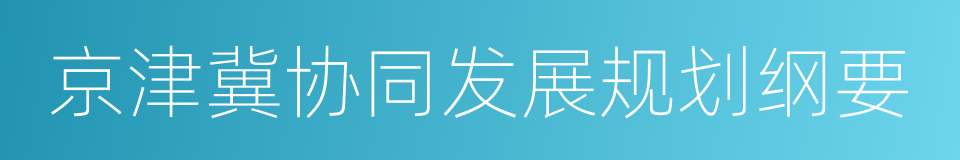 京津冀协同发展规划纲要